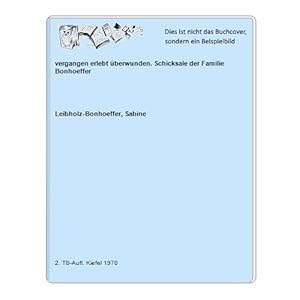 Dies ist nicht das Buchcover, sondern ein Beispielbild

vergangen erlebt überwunden. Schicksale der Familie Bonhoeffer

Leibholz-Bonhoeffer, Sabine

2. TB-Aufl. Kiefel 1970